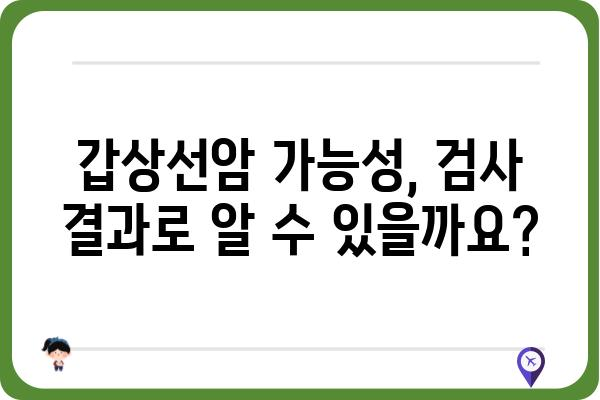 갑상선암 가능성, 검사 결과로 알 수 있을까요?